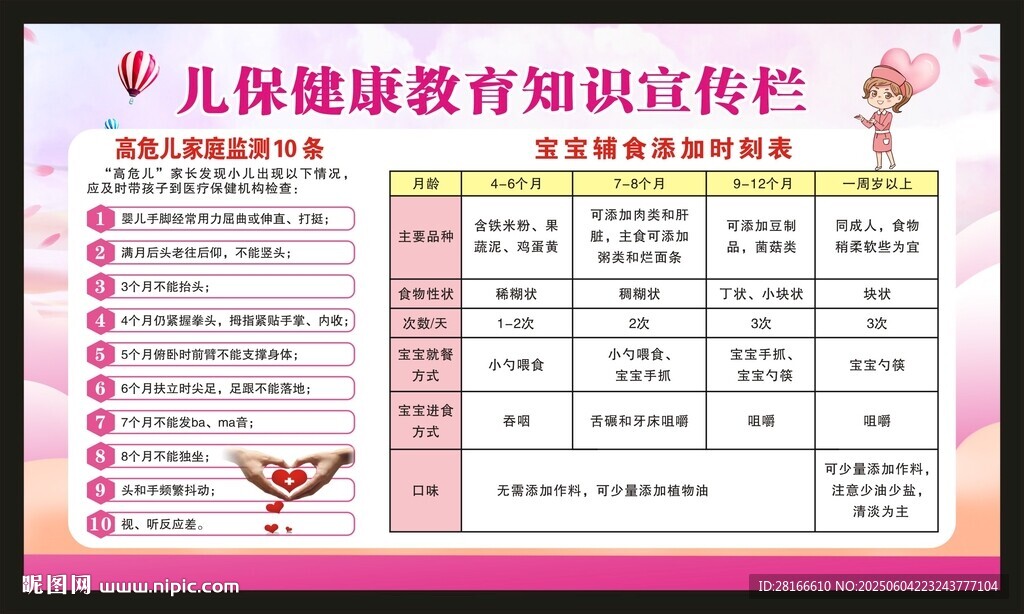 儿保健康教育知识宣传栏

高危儿家庭监测10条

“高危儿”家长发现小儿出现以下情况，应及时带孩子到医疗保健机构检查：

1 婴儿手脚经常用力屈曲或伸直、打挺；
2 满月后头老往后仰，不能竖头；
3 3个月不能抬头；
4 4个月仍紧握拳头，拇指紧贴手掌、内收；
5 5个月俯卧时前臂不能支撑身体；
6 6个月扶立时尖足，足跟不能落地；
7 7个月不能发ba、ma音；
8 8个月不能独坐；
9 头和手频繁抖动；
10 视、听反应差。

宝宝辅食添加时刻表

| 月龄 | 4-6个月 | 7-8个月 | 9-12个月 | 一周岁以上 |
|---|---|---|---|---|
| 主要品种 | 含铁米粉、果蔬泥、鸡蛋黄 | 可添加肉类和肝脏，主食可添加粥类和烂面条 | 可添加豆制品，菌菇类 | 同成人，食物稍柔软些为宜 |
| 食物性状 | 稀糊状 | 稠糊状 | 丁状、小块状 | 块状 |
| 次数/天 | 1-2次 | 2次 | 3次 | 3次 |
| 宝宝就餐方式 | 小勺喂食 | 小勺喂食、宝宝手抓 | 宝宝手抓、宝宝勺筷 | 宝宝勺筷 |
| 宝宝进食方式 | 吞咽 | 舌碾和牙床咀嚼 | 咀嚼 | 咀嚼 |
| 口味 | 无需添加作料，可少量添加植物油 | | | 可少量添加作料，注意少油少盐，清淡为主 |

昵图网 www.nipic.com
ID:28166610 NO:20250604223243777104